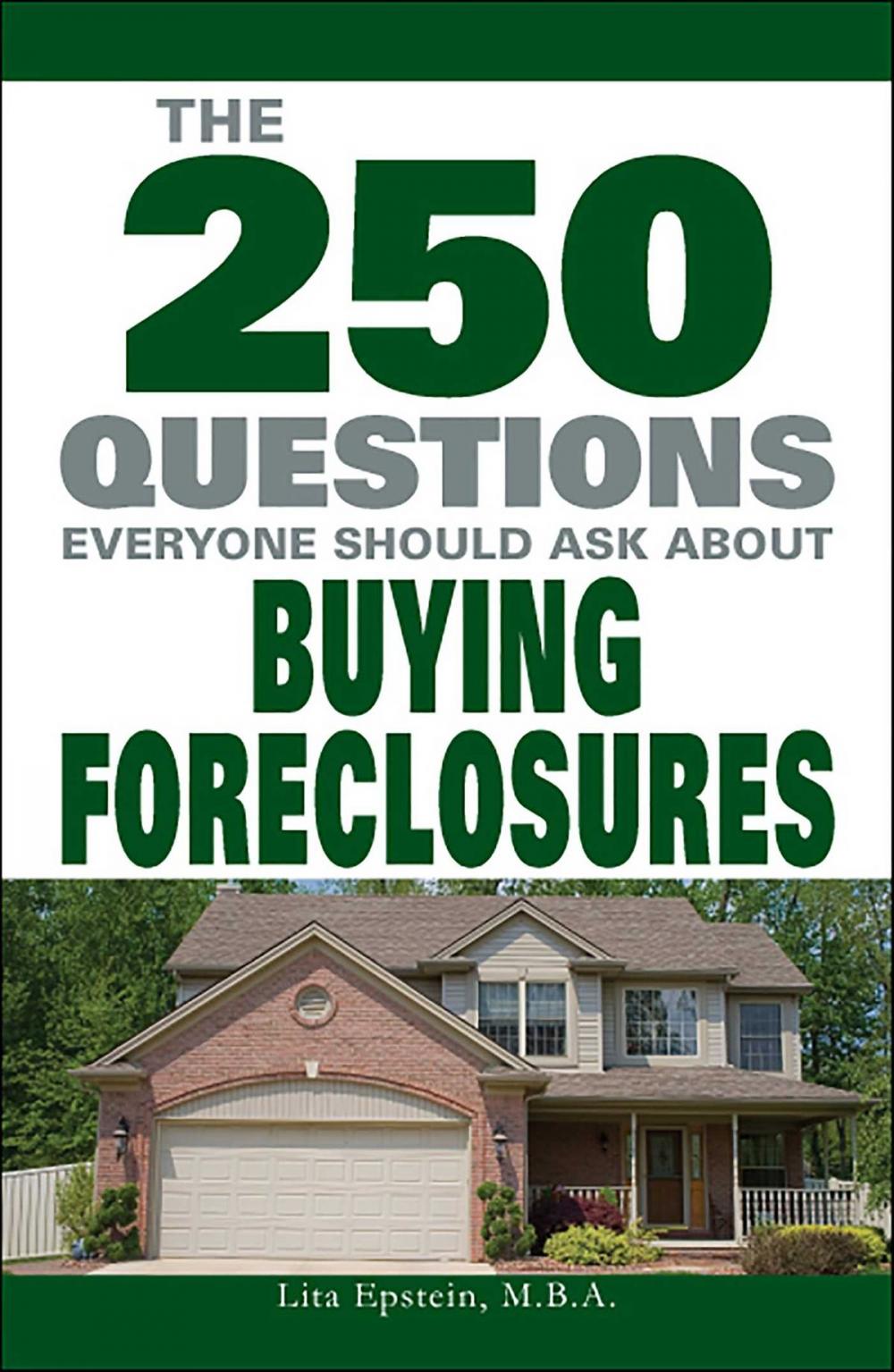 THE
250
QUESTIONS
EVERYONE SHOULD ASK ABOUT
BUYING
FORECLOSURES

Lita Epstein, M.B.A.